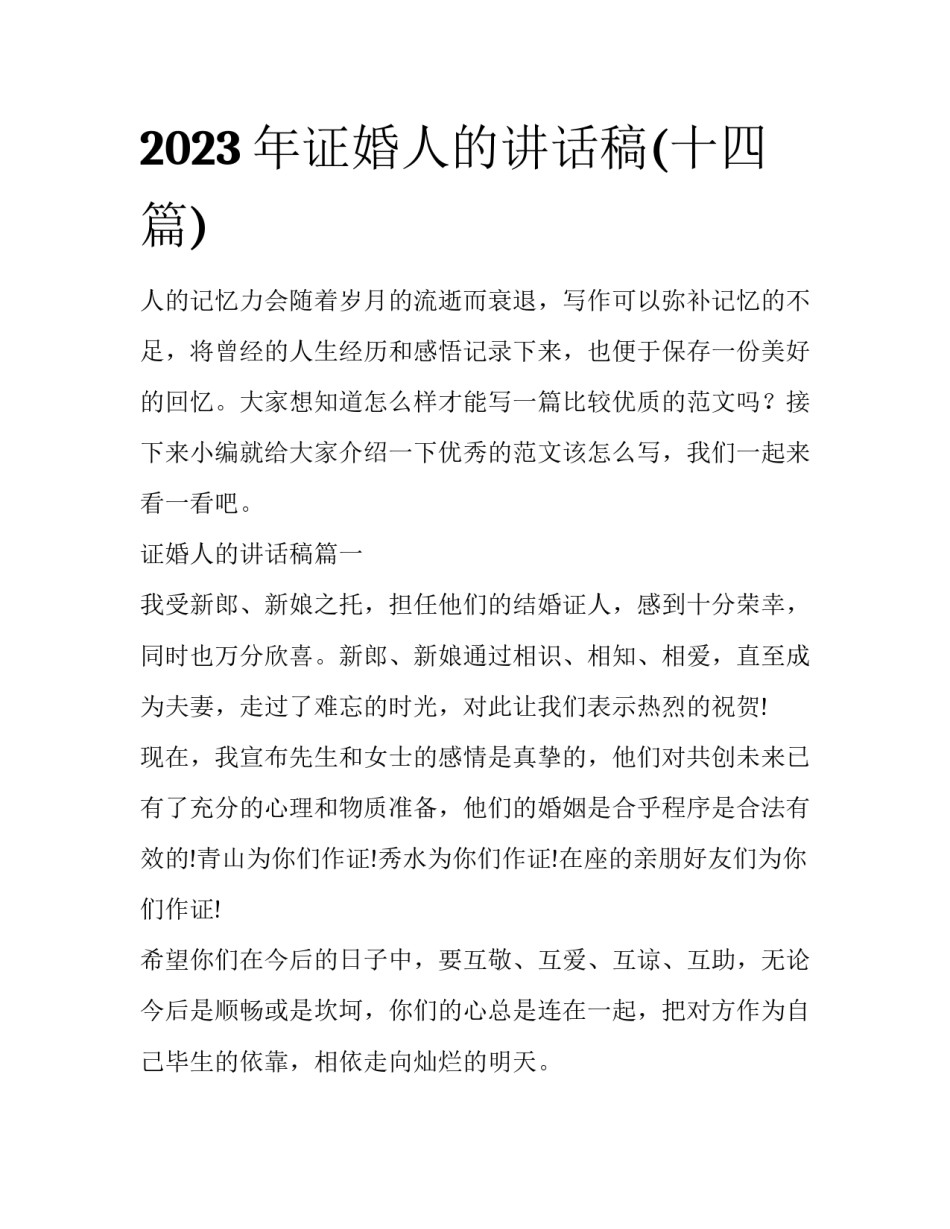 2023 年证婚人的讲话稿(十四篇)

人的记忆力会随着岁月的流逝而衰退，写作可以弥补记忆的不足，将曾经的人生经历和感悟记录下来，也便于保存一份美好的回忆。大家想知道怎么样才能写一篇比较优质的范文吗？接下来小编就给大家介绍一下优秀的范文该怎么写，我们一起来看一看吧。

证婚人的讲话稿篇一

我受新郎、新娘之托，担任他们的结婚证人，感到十分荣幸，同时也万分欣喜。新郎、新娘通过相识、相知、相爱，直至成为夫妻，走过了难忘的时光，对此让我们表示热烈的祝贺!

现在，我宣布先生和女士的感情是真挚的，他们对共创未来已有了充分的心理和物质准备，他们的婚姻是合乎程序是合法有效的!青山为你们作证!秀水为你们作证!在座的亲朋好友们为你们作证!

希望你们在今后的日子中，要互敬、互爱、互谅、互助，无论今后是顺畅或是坎坷，你们的心总是连在一起，把对方作为自己毕生的依靠，相依走向灿烂的明天。